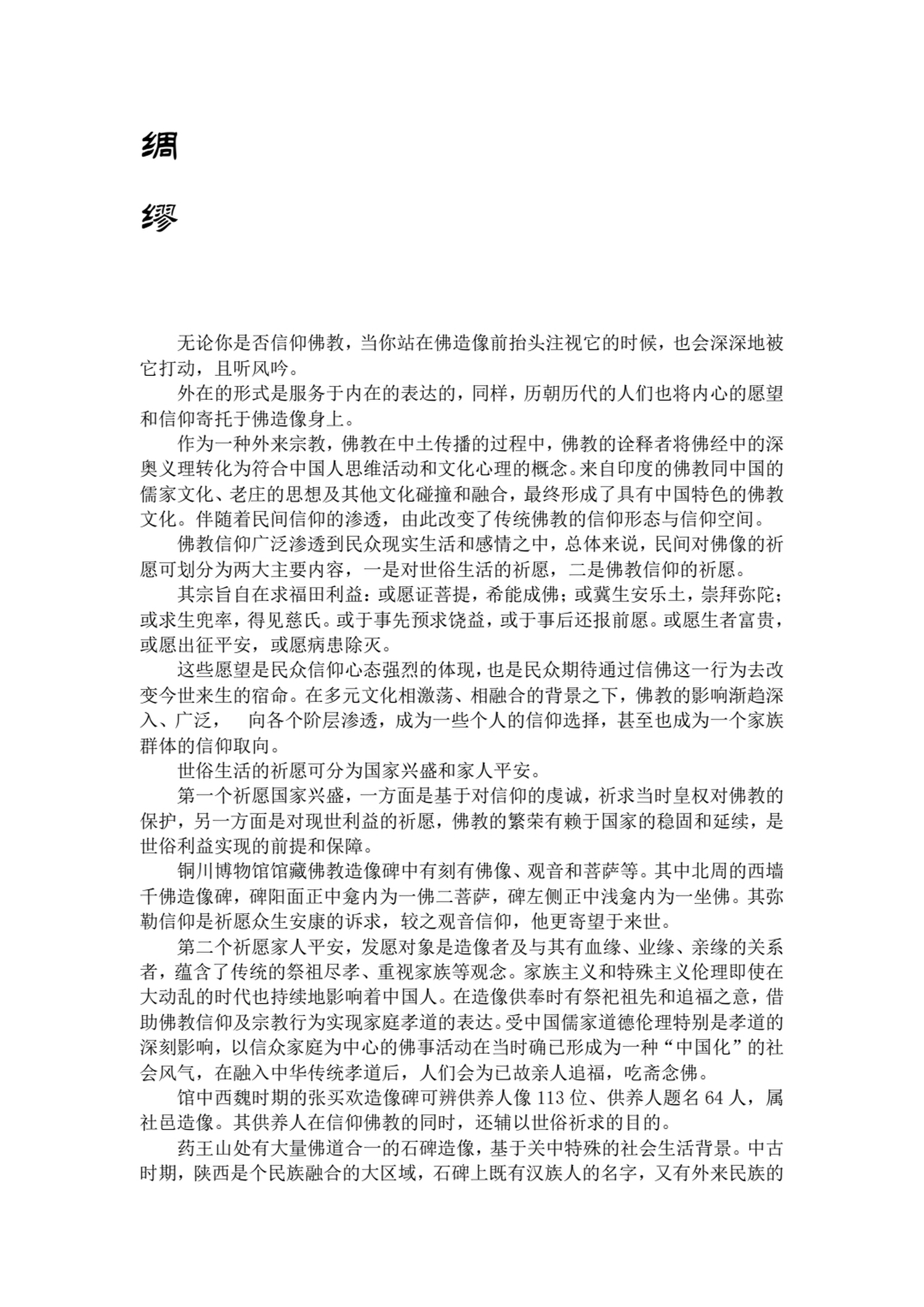 绸

缪

无论你是否信仰佛教，当你站在佛造像前抬头注视它的时候，也会深深地被它打动，且听风吟。

外在的形式是服务于内在的表达的，同样，历朝历代的人们也将内心的愿望和信仰寄托于佛造像身上。

作为一种外来宗教，佛教在中土传播的过程中，佛教的诠释者将佛经中的深奥义理转化为符合中国人思维活动和文化心理的概念。来自印度的佛教同中国的儒家文化、老庄的思想及其他文化碰撞和融合，最终形成了具有中国特色的佛教文化。伴随着民间信仰的渗透，由此改变了传统佛教的信仰形态与信仰空间。

佛教信仰广泛渗透到民众现实生活和感情之中，总体来说，民间对佛像的祈愿可划分为两大主要内容，一是对世俗生活的祈愿，二是佛教信仰的祈愿。

其宗旨自在求福田利益：或愿证菩提，希能成佛；或冀生安乐土，崇拜弥陀；或求生兜率，得见慈氏。或于事先预求饶益，或于事后还报前愿。或愿生者富贵，或愿出征平安，或愿病患除灭。

这些愿望是民众信仰心态强烈的体现，也是民众期待通过信佛这一行为去改变今世来生的宿命。在多元文化相激荡、相融合的背景之下，佛教的影响渐趋深入、广泛， 向各个阶层渗透，成为一些个人的信仰选择，甚至也成为一个家族群体的信仰取向。

世俗生活的祈愿可分为国家兴盛和家人平安。

第一个祈愿国家兴盛，一方面是基于对信仰的虔诚，祈求当时皇权对佛教的保护，另一方面是对现世利益的祈愿，佛教的繁荣有赖于国家的稳固和延续，是世俗利益实现的前提和保障。

铜川博物馆馆藏佛教造像碑中有刻有佛像、观音和菩萨等。其中北周的西墙千佛造像碑，碑阳面正中龛内为一佛二菩萨，碑左侧正中浅龛内为一坐佛。其弥勒信仰是祈愿众生安康的诉求，较之观音信仰，他更寄望于来世。

第二个祈愿家人平安，发愿对象是造像者及与其有血缘、业缘、亲缘的关系者，蕴含了传统的祭祖尽孝、重视家族等观念。家族主义和特殊主义伦理即使在大动乱的时代也持续地影响着中国人。在造像供奉时有祭祀祖先和追福之意，借助佛教信仰及宗教行为实现家庭孝道的表达。受中国儒家道德伦理特别是孝道的深刻影响，以信众家庭为中心的佛事活动在当时确已形成为一种“中国化”的社会风气，在融入中华传统孝道后，人们会为已故亲人追福，吃斋念佛。

馆中西魏时期的张买欢造像碑可辨供养人像 113 位、供养人题名 64 人，属社邑造像。其供养人在信仰佛教的同时，还辅以世俗祈求的目的。

药王山处有大量佛道合一的石碑造像，基于关中特殊的社会生活背景。中古时期，陕西是个民族融合的大区域，石碑上既有汉族人的名字，又有外来民族的